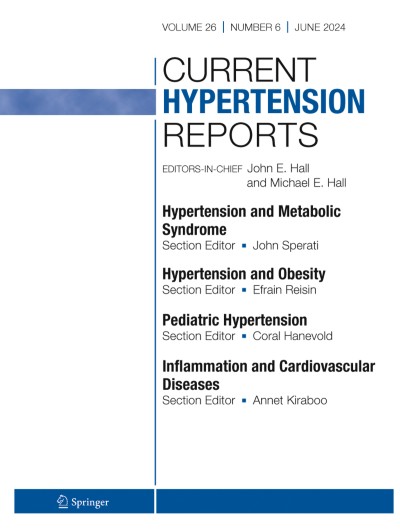 VOLUME 26 | NUMBER 6 | JUNE 2024

CURRENT
HYPERTENSION
REPORTS

EDITORS-IN-CHIEF John E. Hall
and Michael E. Hall

Hypertension and Metabolic Syndrome
Section Editor ▪ John Sperati

Hypertension and Obesity
Section Editor ▪ Efrain Reisin

Pediatric Hypertension
Section Editor ▪ Coral Hanevold

Inflammation and Cardiovascular Diseases
Section Editor ▪ Annet Kiraboo

Springer